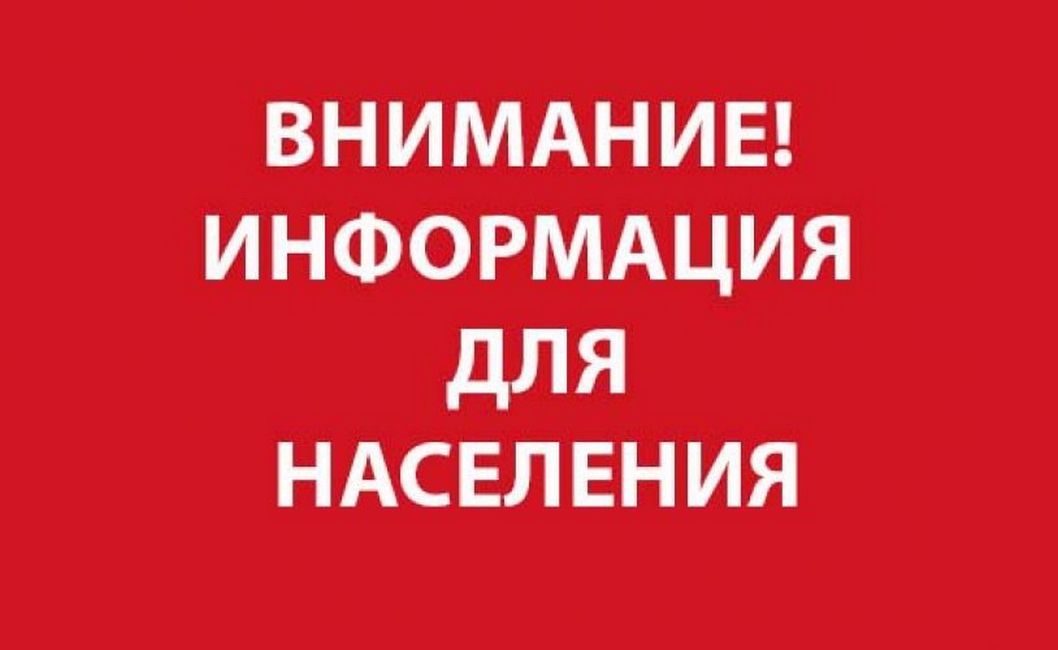 ВНИМАНИЕ!
ИНФОРМАЦИЯ
ДЛЯ
НАСЕЛЕНИЯ